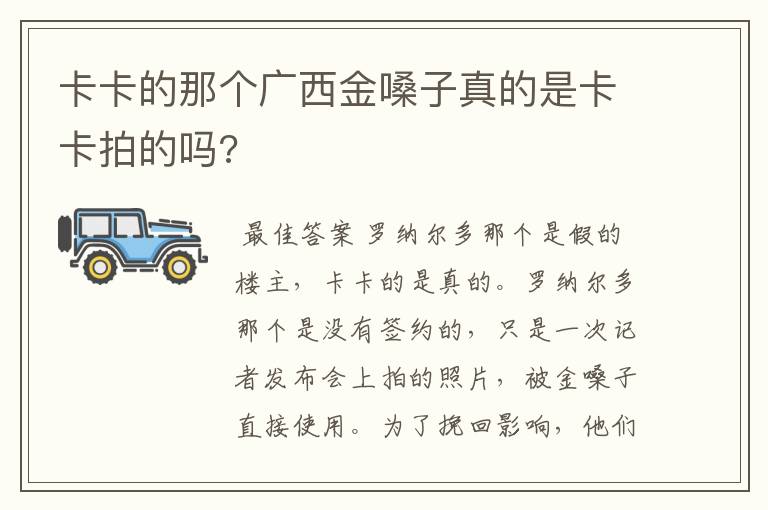 卡卡的那个广西金嗓子真的是卡卡拍的吗?

最佳答案 罗纳尔多那个是假的楼主，卡卡的是真的。罗纳尔多那个是没有签约的，只是一次记者发布会上拍的照片，被金嗓子直接使用。为了挽回影响，他们